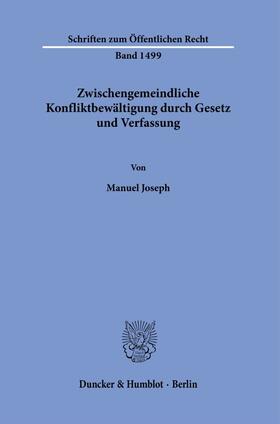 Schriften zum Öffentlichen Recht

Band 1499

Zwischengemeindliche Konfliktbewältigung durch Gesetz und Verfassung

Von

Manuel Joseph

Duncker & Humblot · Berlin